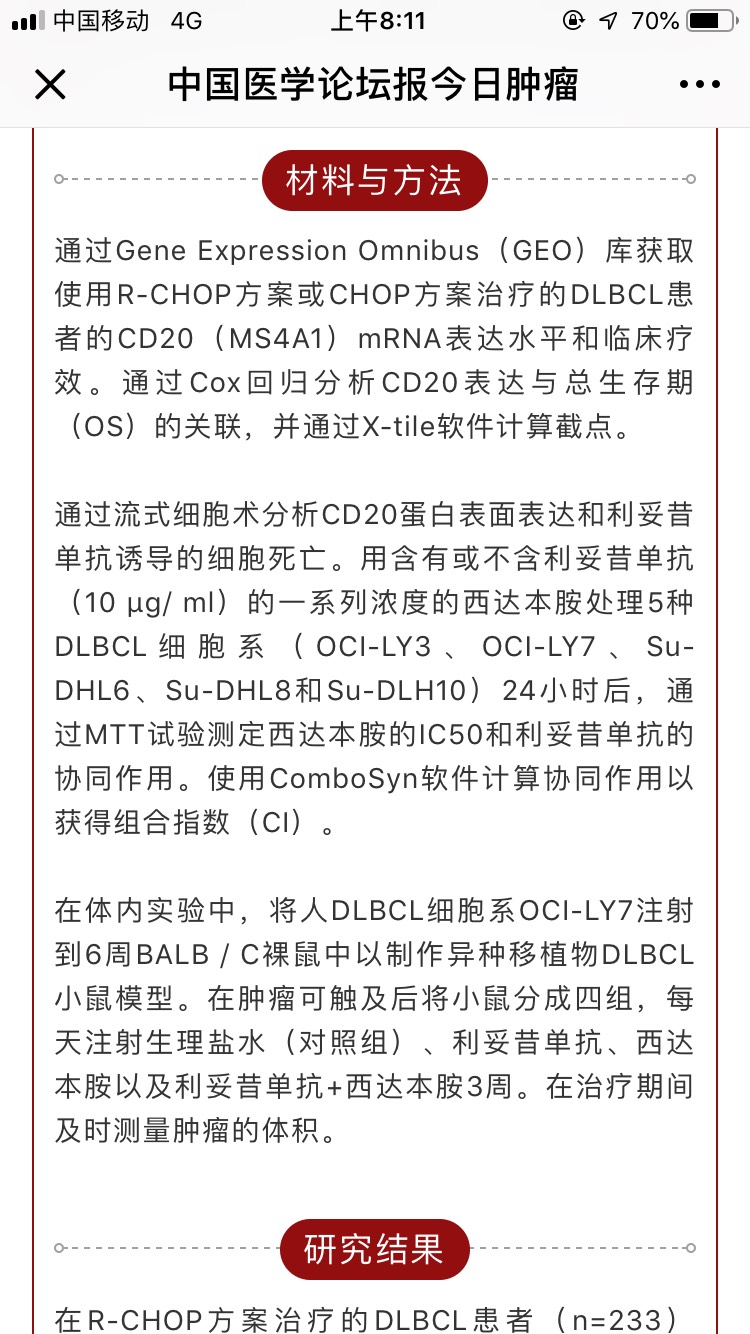 中国移动 4G
上午8:11
70%

中国医学论坛报今日肿瘤

材料与方法

通过Gene Expression Omnibus（GEO）库获取使用R-CHOP方案或CHOP方案治疗的DLBCL患者的CD20（MS4A1）mRNA表达水平和临床疗效。通过Cox回归分析CD20表达与总生存期（OS）的关联，并通过X-tile软件计算截点。

通过流式细胞术分析CD20蛋白表面表达和利妥昔单抗诱导的细胞死亡。用含有或不含利妥昔单抗（10 μg/ ml）的一系列浓度的西达本胺处理5种DLBCL细胞系（OCI-LY3、OCI-LY7、Su-DHL6、Su-DHL8和Su-DLH10）24小时后，通过MTT试验测定西达本胺的IC50和利妥昔单抗的协同作用。使用ComboSyn软件计算协同作用以获得组合指数（CI）。

在体内实验中，将人DLBCL细胞系OCI-LY7注射到6周BALB / C裸鼠中以制作异种移植物DLBCL小鼠模型。在肿瘤可触及后将小鼠分成四组，每天注射生理盐水（对照组）、利妥昔单抗、西达本胺以及利妥昔单抗+西达本胺3周。在治疗期间及时测量肿瘤的体积。

研究结果

在R-CHOP方案治疗的DLBCL患者（n=233）